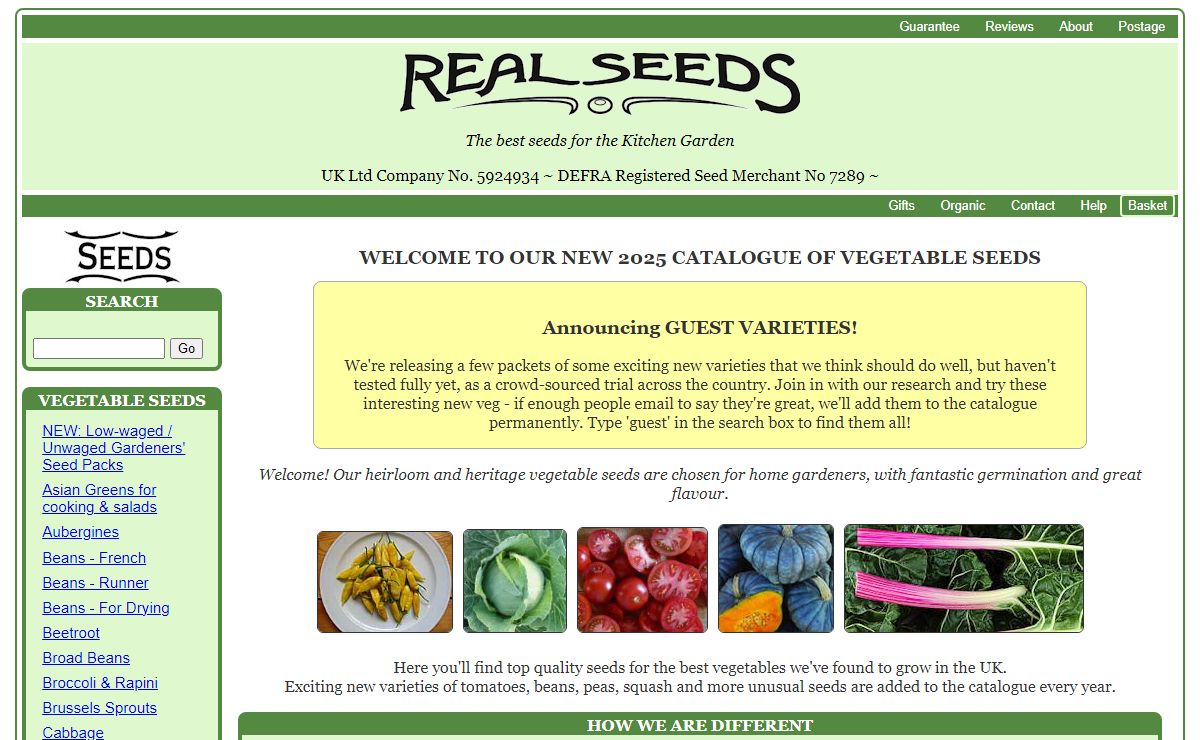 Guarantee Reviews About Postage

REAL SEEDS

The best seeds for the Kitchen Garden

UK Ltd Company No. 5924934 ~ DEFRA Registered Seed Merchant No 7289 ~

Gifts Organic Contact Help Basket

SEEDS

SEARCH

Go

VEGETABLE SEEDS

NEW: Low-waged / Unwaged Gardeners' Seed Packs

Asian Greens for cooking & salads

Aubergines

Beans - French

Beans - Runner

Beans - For Drying

Beetroot

Broad Beans

Broccoli & Rapini

Brussels Sprouts

Cabbage

WELCOME TO OUR NEW 2025 CATALOGUE OF VEGETABLE SEEDS

Announcing GUEST VARIETIES!

We're releasing a few packets of some exciting new varieties that we think should do well, but haven't tested fully yet, as a crowd-sourced trial across the country. Join in with our research and try these interesting new veg - if enough people email to say they're great, we'll add them to the catalogue permanently. Type 'guest' in the search box to find them all!

Welcome! Our heirloom and heritage vegetable seeds are chosen for home gardeners, with fantastic germination and great flavour.

Here you'll find top quality seeds for the best vegetables we've found to grow in the UK.
Exciting new varieties of tomatoes, beans, peas, squash and more unusual seeds are added to the catalogue every year.

HOW WE ARE DIFFERENT